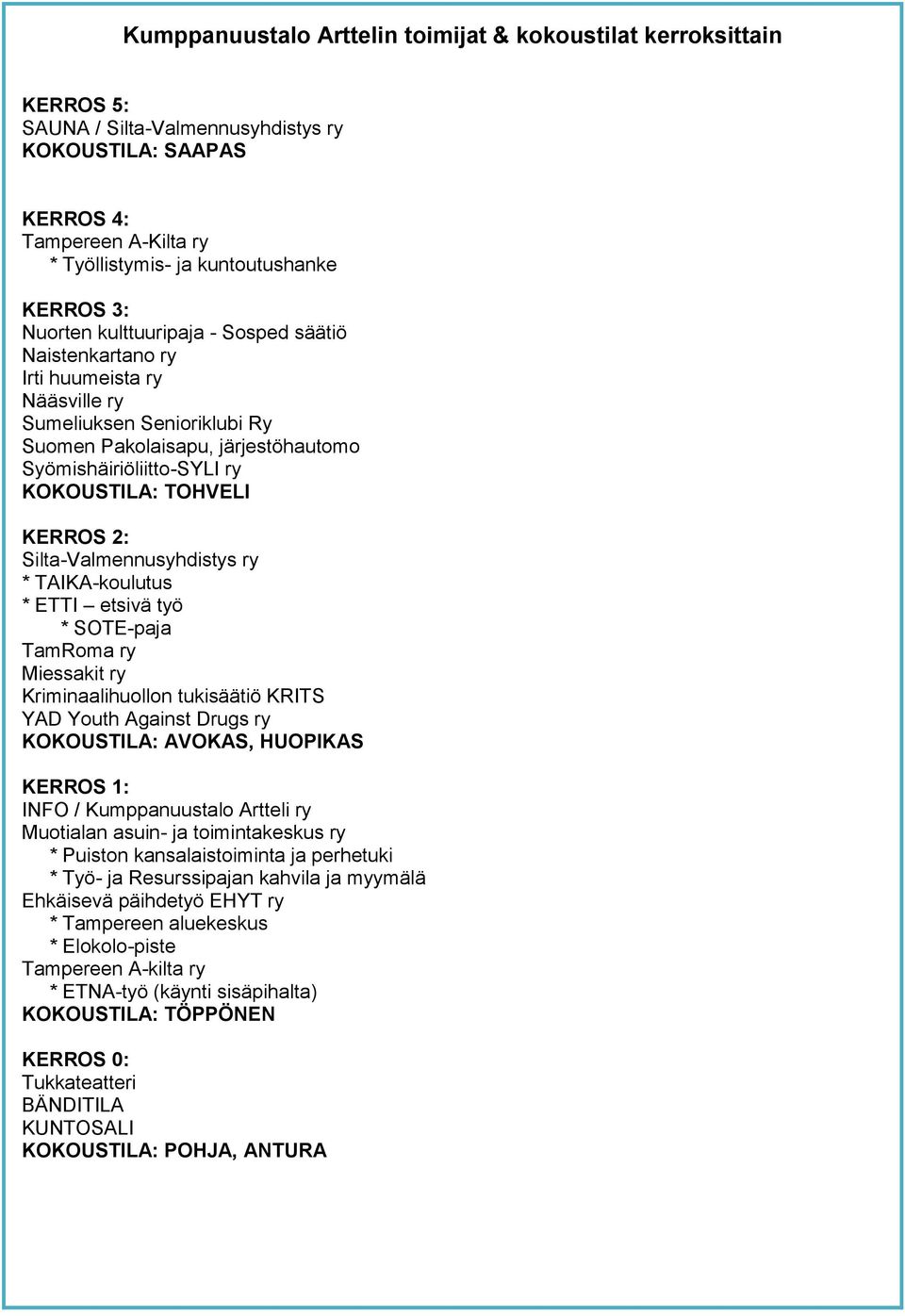 Kumppanuustalo Arttelin toimijat & kokoustilat kerroksittain

KERROS 5:
SAUNA / Silta-Valmennusyhdistys ry
KOKOUSTILA: SAAPAS

KERROS 4:
Tampereen A-Kilta ry
* Työllistymis- ja kuntoutushanke

KERROS 3:
Nuorten kulttuuripaja - Sosped säätiö
Naistenkartano ry
Irti huumeista ry
Nääsville ry
Sumeliuksen Senioriklubi Ry
Suomen Pakolaisapu, järjestöhautomo
Syömishäiriöliitto-SYLI ry
KOKOUSTILA: TOHVELI

KERROS 2:
Silta-Valmennusyhdistys ry
* TAIKA-koulutus
* ETTI – etsivä työ
* SOTE-paja
TamRoma ry
Miessakit ry
Kriminaalihuollon tukisäätiö KRITS
YAD Youth Against Drugs ry
KOKOUSTILA: AVOKAS, HUOPIKAS

KERROS 1:
INFO / Kumppanuustalo Artteli ry
Muotialan asuin- ja toimintakeskus ry
* Puiston kansalaistoiminta ja perhetuki
* Työ- ja Resurssipajan kahvila ja myymälä
Ehkäisevä päihdetyö EHYT ry
* Tampereen aluekeskus
* Elokolo-piste
Tampereen A-kilta ry
* ETNA-työ (käynti sisäpihalta)
KOKOUSTILA: TÖPPÖNEN

KERROS 0:
Tukkateatteri
BÄNDITILA
KUNTOSALI
KOKOUSTILA: POHJA, ANTURA